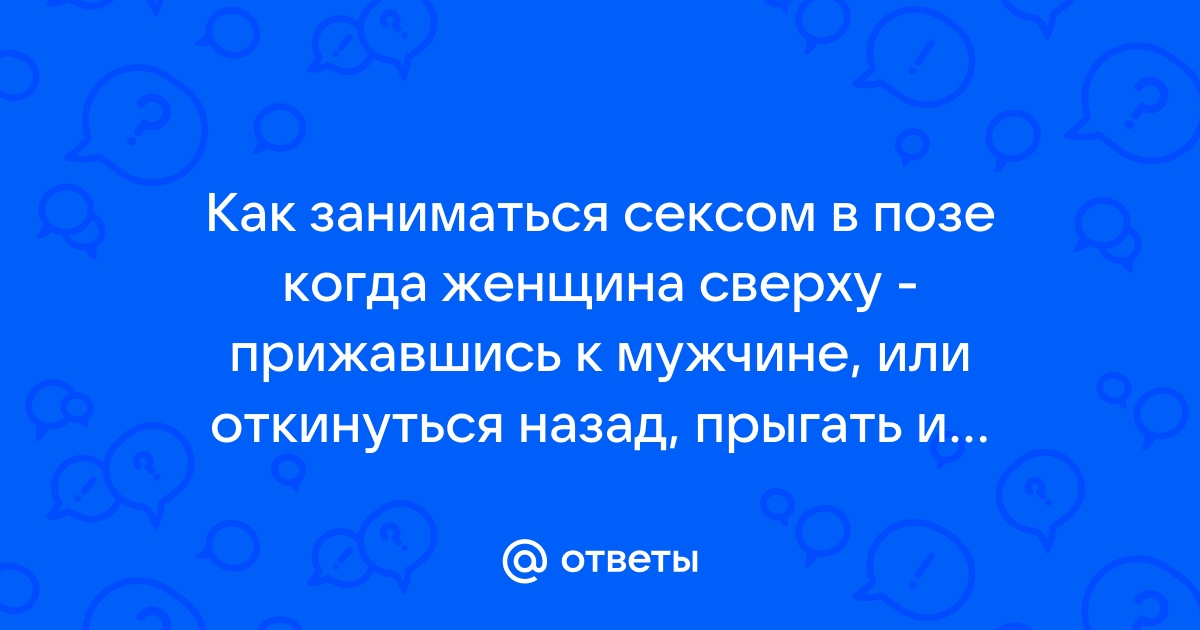 Как заниматься сексом в позе когда женщина сверху - прижавшись к мужчине, или откинуться назад, прыгать и...

@ ответы